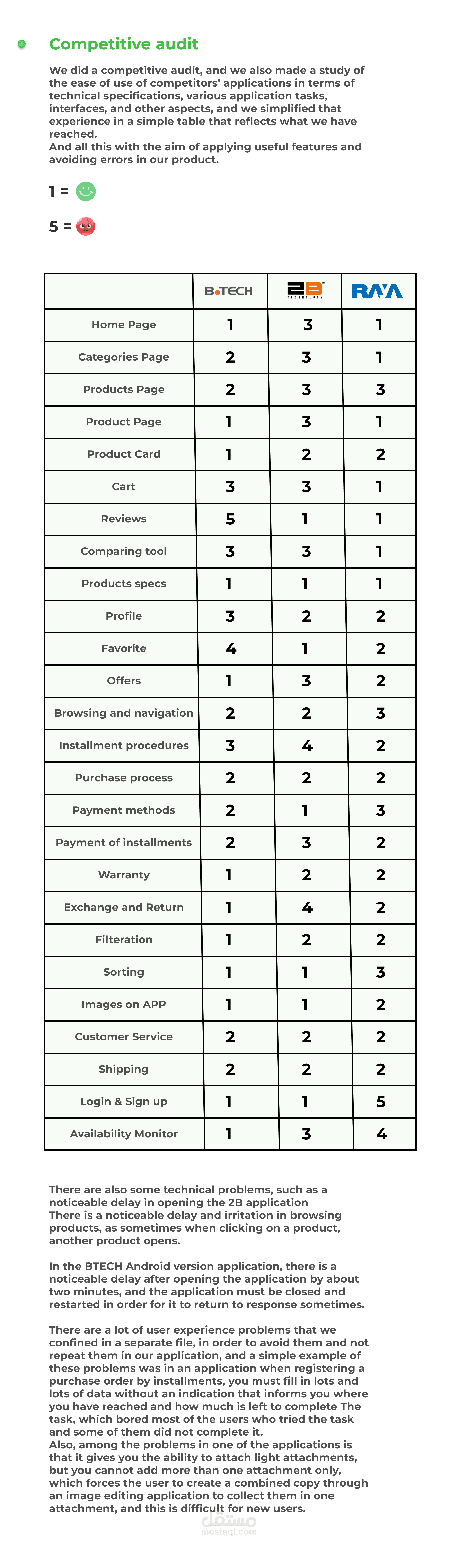 Competitive audit

We did a competitive audit, and we also made a study of the ease of use of competitors' applications in terms of technical specifications, various application tasks, interfaces, and other aspects, and we simplified that experience in a simple table that reflects what we have reached.
And all this with the aim of applying useful features and avoiding errors in our product.

1 =

5 =

| | B.TECH | 2B TECHNOLOGY | RAYA |
|---|---|---|---|
| Home Page | 1 | 3 | 1 |
| Categories Page | 2 | 3 | 1 |
| Products Page | 2 | 3 | 3 |
| Product Page | 1 | 3 | 1 |
| Product Card | 1 | 2 | 2 |
| Cart | 3 | 3 | 1 |
| Reviews | 5 | 1 | 1 |
| Comparing tool | 3 | 3 | 1 |
| Products specs | 1 | 1 | 1 |
| Profile | 3 | 2 | 2 |
| Favorite | 4 | 1 | 2 |
| Offers | 1 | 3 | 2 |
| Browsing and navigation | 2 | 2 | 3 |
| Installment procedures | 3 | 4 | 2 |
| Purchase process | 2 | 2 | 2 |
| Payment methods | 2 | 1 | 3 |
| Payment of installments | 2 | 3 | 2 |
| Warranty | 1 | 2 | 2 |
| Exchange and Return | 1 | 4 | 2 |
| Filteration | 1 | 2 | 2 |
| Sorting | 1 | 1 | 3 |
| Images on APP | 1 | 1 | 2 |
| Customer Service | 2 | 2 | 2 |
| Shipping | 2 | 2 | 2 |
| Login & Sign up | 1 | 1 | 5 |
| Availability Monitor | 1 | 3 | 4 |

There are also some technical problems, such as a noticeable delay in opening the 2B application
There is a noticeable delay and irritation in browsing products, as sometimes when clicking on a product, another product opens.

In the BTECH Android version application, there is a noticeable delay after opening the application by about two minutes, and the application must be closed and restarted in order for it to return to response sometimes.

There are a lot of user experience problems that we confined in a separate file, in order to avoid them and not repeat them in our application, and a simple example of these problems was in an application when registering a purchase order by installments, you must fill in lots and lots of data without an indication that informs you where you have reached and how much is left to complete The task, which bored most of the users who tried the task and some of them did not complete it.
Also, among the problems in one of the applications is that it gives you the ability to attach light attachments, but you cannot add more than one attachment only, which forces the user to create a combined copy through an image editing application to collect them in one attachment, and this is difficult for new users.

مستقل
mostaql.com